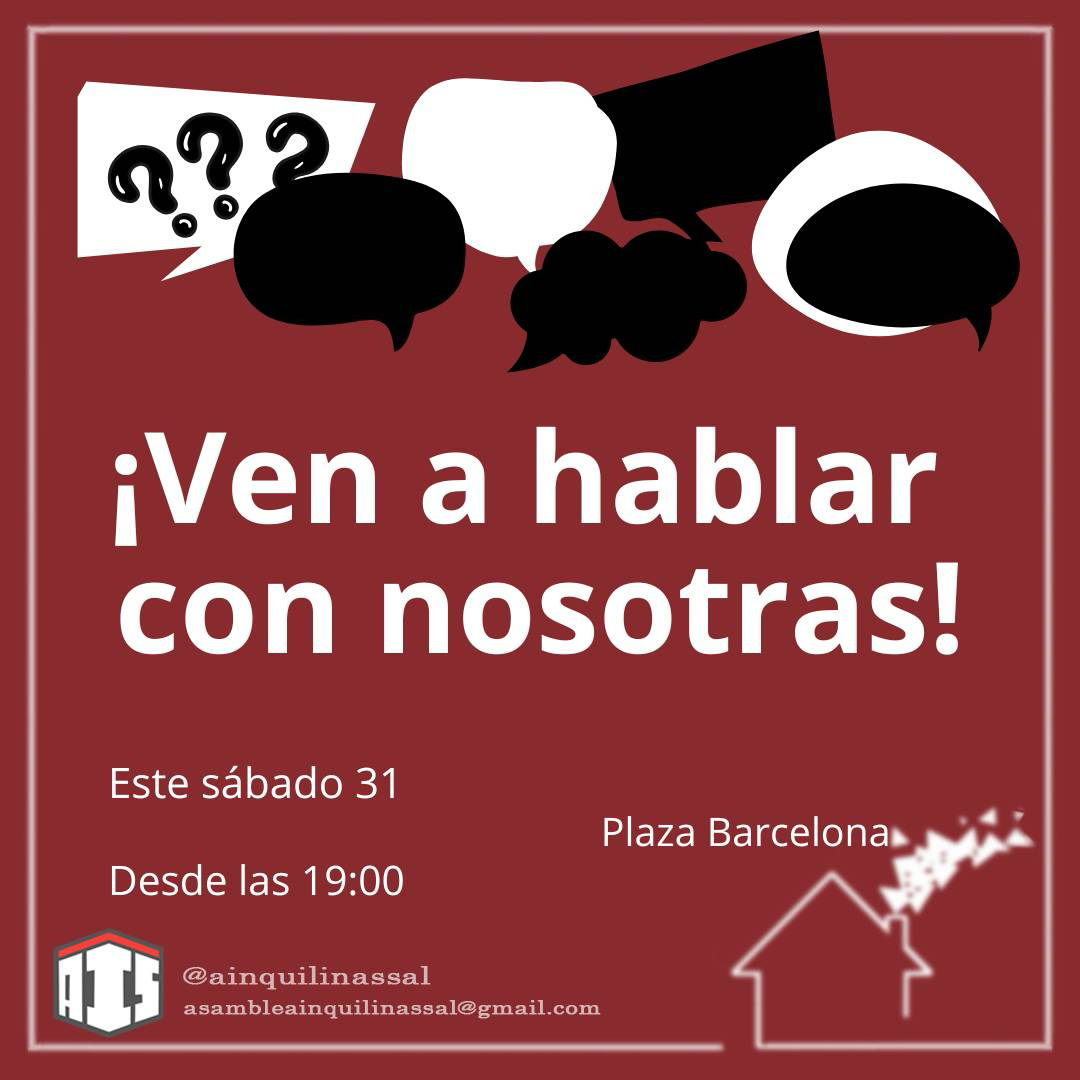 ???

¡Ven a hablar con nosotras!

Este sábado 31

Desde las 19:00

Plaza Barcelona

AIS

@ainquilinassal
asambleainquilinassal@gmail.com